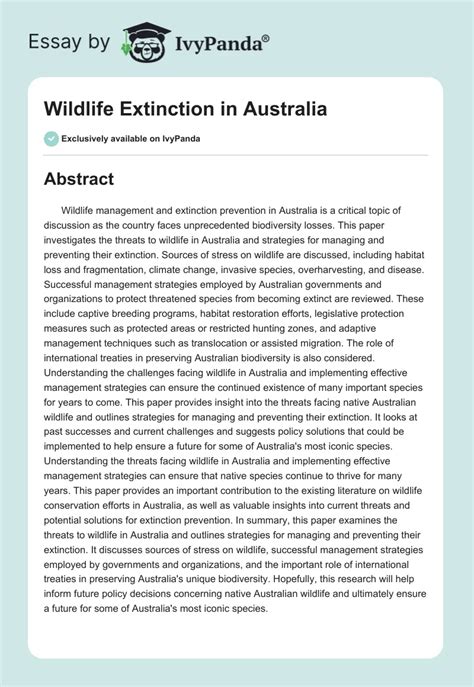 Essay by IvyPanda®

Wildlife Extinction in Australia

Exclusively available on IvyPanda

Abstract

Wildlife management and extinction prevention in Australia is a critical topic of discussion as the country faces unprecedented biodiversity losses. This paper investigates the threats to wildlife in Australia and strategies for managing and preventing their extinction. Sources of stress on wildlife are discussed, including habitat loss and fragmentation, climate change, invasive species, overharvesting, and disease. Successful management strategies employed by Australian governments and organizations to protect threatened species from becoming extinct are reviewed. These include captive breeding programs, habitat restoration efforts, legislative protection measures such as protected areas or restricted hunting zones, and adaptive management techniques such as translocation or assisted migration. The role of international treaties in preserving Australian biodiversity is also considered. Understanding the challenges facing wildlife in Australia and implementing effective management strategies can ensure the continued existence of many important species for years to come. This paper provides insight into the threats facing native Australian wildlife and outlines strategies for managing and preventing their extinction. It looks at past successes and current challenges and suggests policy solutions that could be implemented to help ensure a future for some of Australia's most iconic species. Understanding the threats facing wildlife in Australia and implementing effective management strategies can ensure that native species continue to thrive for many years. This paper provides an important contribution to the existing literature on wildlife conservation efforts in Australia, as well as valuable insights into current threats and potential solutions for extinction prevention. In summary, this paper examines the threats to wildlife in Australia and outlines strategies for managing and preventing their extinction. It discusses sources of stress on wildlife, successful management strategies employed by governments and organizations, and the important role of international treaties in preserving Australia's unique biodiversity. Hopefully, this research will help inform future policy decisions concerning native Australian wildlife and ultimately ensure a future for some of Australia's most iconic species.